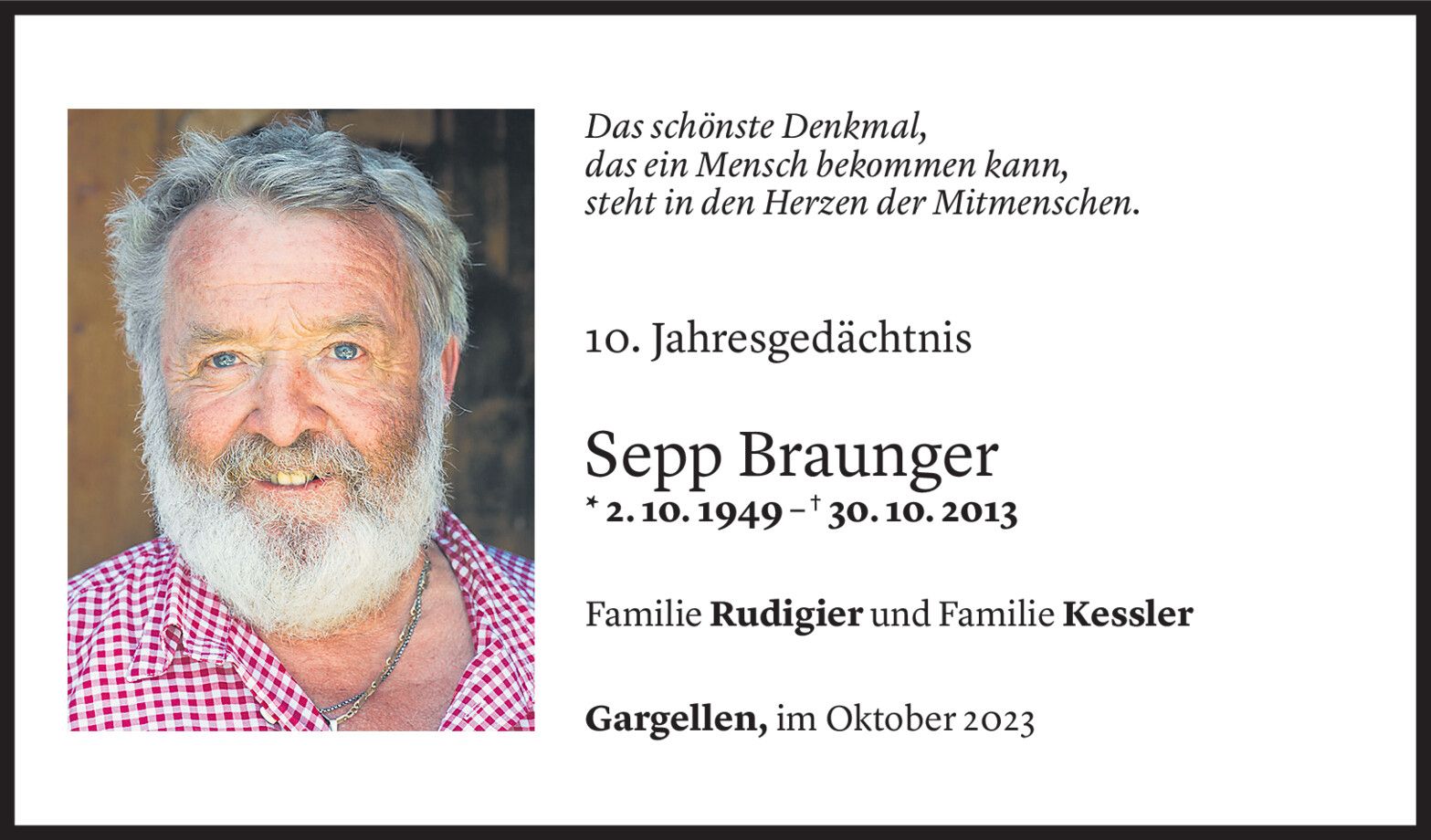 Das schönste Denkmal,
das ein Mensch bekommen kann,
steht in den Herzen der Mitmenschen.

10. Jahresgedächtnis

Sepp Braunger
* 2. 10. 1949 – † 30. 10. 2013

Familie Rudigier und Familie Kessler

Gargellen, im Oktober 2023